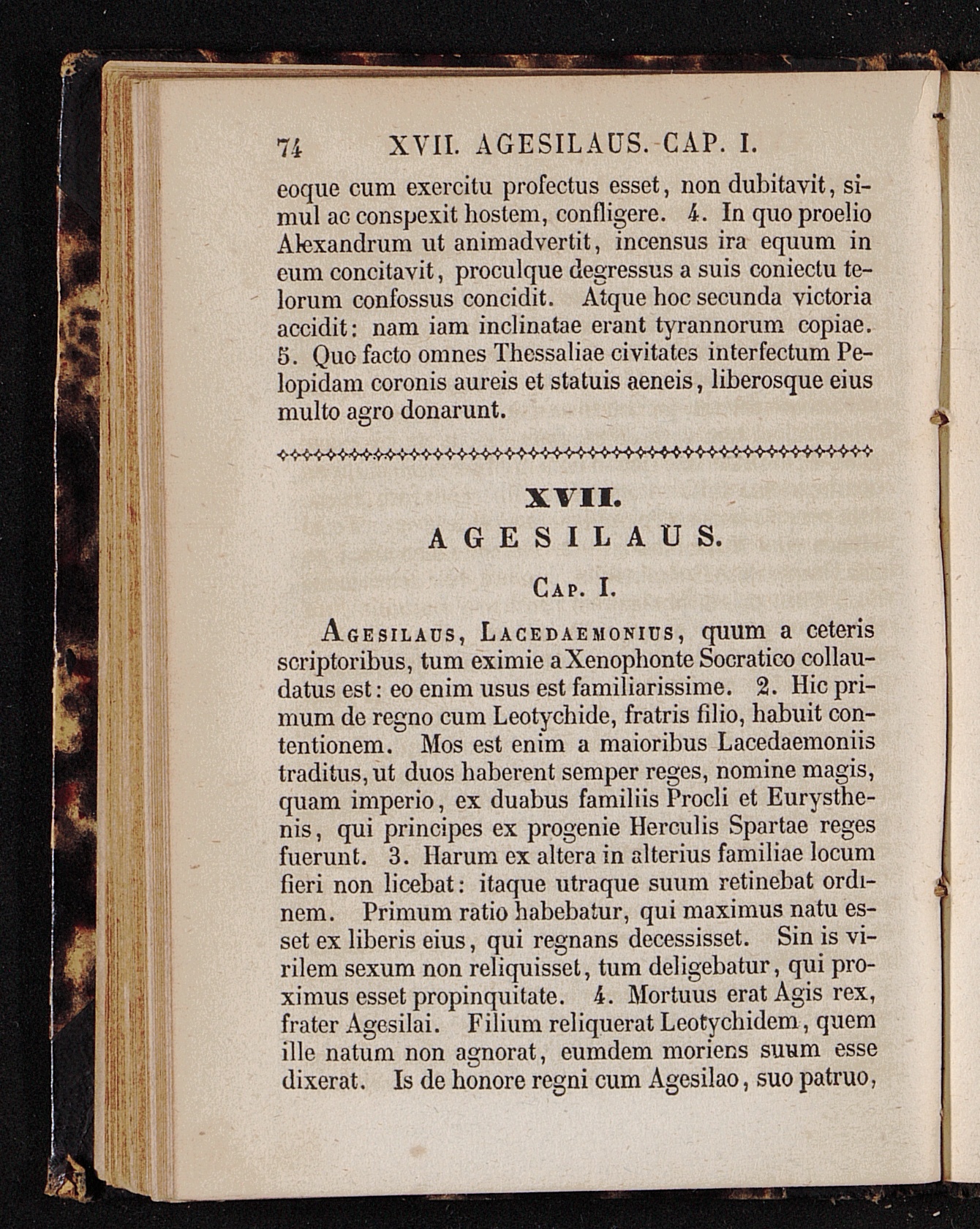 74 XVII. AGESILAUS. CAP. I.

eoque cum exercitu profectus esset, non dubitavit, simul ac conspexit hostem, confligere. 4. In quo proelio Alexandrum ut animadvertit, incensus ira equum in eum concitavit, proculque degressus a suis coniectu telorum confossus concidit. Atque hoc secunda victoria accidit: nam iam inclinatae erant tyrannorum copiae. 5. Quo facto omnes Thessaliae civitates interfectum Pelopidam coronis aureis et statuis aeneis, liberosque eius multo agro donarunt.

XVII.
AGESILAUS.

Cap. I.

Agesilaus, Lacedaemonius, quum a ceteris scriptoribus, tum eximie a Xenophonte Socratico collaudatus est: eo enim usus est familiarissime. 2. Hic primum de regno cum Leotychide, fratris filio, habuit contentionem. Mos est enim a maioribus Lacedaemoniis traditus, ut duos haberent semper reges, nomine magis, quam imperio, ex duabus familiis Procli et Eurysthenis, qui principes ex progenie Herculis Spartae reges fuerunt. 3. Harum ex altera in alterius familiae locum fieri non licebat: itaque utraque suum retinebat ordinem. Primum ratio habebatur, qui maximus natu esset ex liberis eius, qui regnans decessisset. Sin is virilem sexum non reliquisset, tum deligebatur, qui proximus esset propinquitate. 4. Mortuus erat Agis rex, frater Agesilai. Filium reliquerat Leotychidem, quem ille natum non agnorat, eumdem moriens suum esse dixerat. Is de honore regni cum Agesilao, suo patruo,